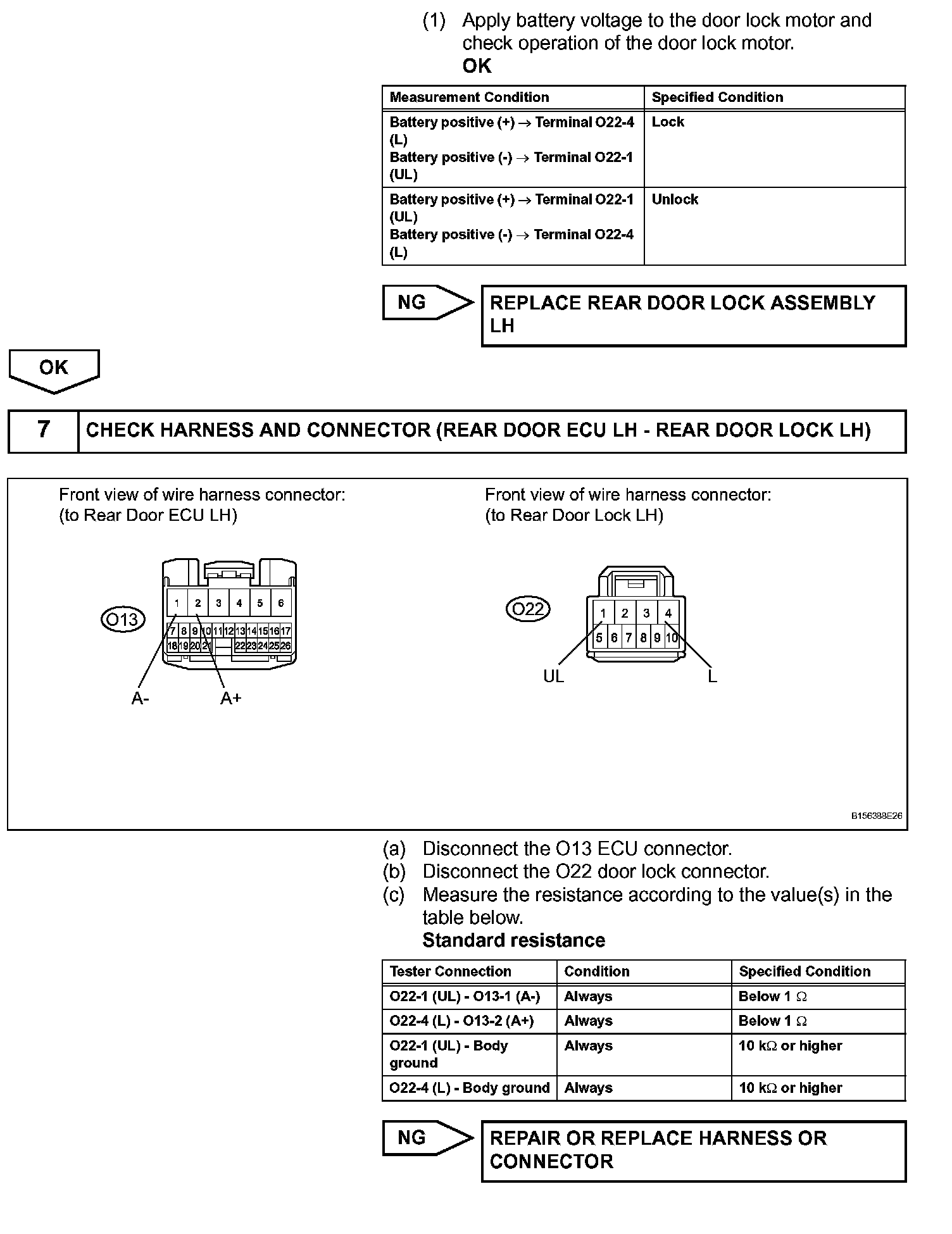 (1) Apply battery voltage to the door lock motor and check operation of the door lock motor.
OK

| Measurement Condition | Specified Condition |
|---|---|
| Battery positive (+) → Terminal O22-4 (L) Battery positive (-) → Terminal O22-1 (UL) | Lock |
| Battery positive (+) → Terminal O22-1 (UL) Battery positive (-) → Terminal O22-4 (L) | Unlock |

NG

REPLACE REAR DOOR LOCK ASSEMBLY LH

OK

7 CHECK HARNESS AND CONNECTOR (REAR DOOR ECU LH - REAR DOOR LOCK LH)

Front view of wire harness connector:
(to Rear Door ECU LH)

O13

1 2 3 4 5 6
7 8 9 10 11 12 13 14 15 16 17
18 19 20 21 22 23 24 25 26

A- A+

Front view of wire harness connector:
(to Rear Door Lock LH)

O22

1 2 3 4
5 6 7 8 9 10

UL L

B156388E26

(a) Disconnect the O13 ECU connector.
(b) Disconnect the O22 door lock connector.
(c) Measure the resistance according to the value(s) in the table below.
Standard resistance

| Tester Connection | Condition | Specified Condition |
|---|---|---|
| O22-1 (UL) - O13-1 (A-) | Always | Below 1 Ω |
| O22-4 (L) - O13-2 (A+) | Always | Below 1 Ω |
| O22-1 (UL) - Body ground | Always | 10 kΩ or higher |
| O22-4 (L) - Body ground | Always | 10 kΩ or higher |

NG

REPAIR OR REPLACE HARNESS OR CONNECTOR